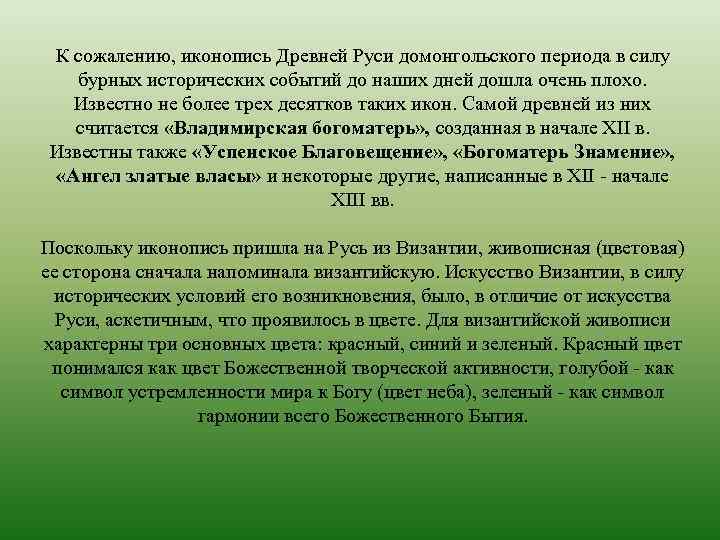 К сожалению, иконопись Древней Руси домонгольского периода в силу бурных исторических событий до наших дней дошла очень плохо. Известно не более трех десятков таких икон. Самой древней из них считается «Владимирская богоматерь», созданная в начале XII в. Известны также «Успенское Благовещение», «Богоматерь Знамение», «Ангел златые власы» и некоторые другие, написанные в XII - начале XIII вв.

Поскольку иконопись пришла на Русь из Византии, живописная (цветовая) ее сторона сначала напоминала византийскую. Искусство Византии, в силу исторических условий его возникновения, было, в отличие от искусства Руси, аскетичным, что проявилось в цвете. Для византийской живописи характерны три основных цвета: красный, синий и зеленый. Красный цвет понимался как цвет Божественной творческой активности, голубой - как символ устремленности мира к Богу (цвет неба), зеленый - как символ гармонии всего Божественного Бытия.